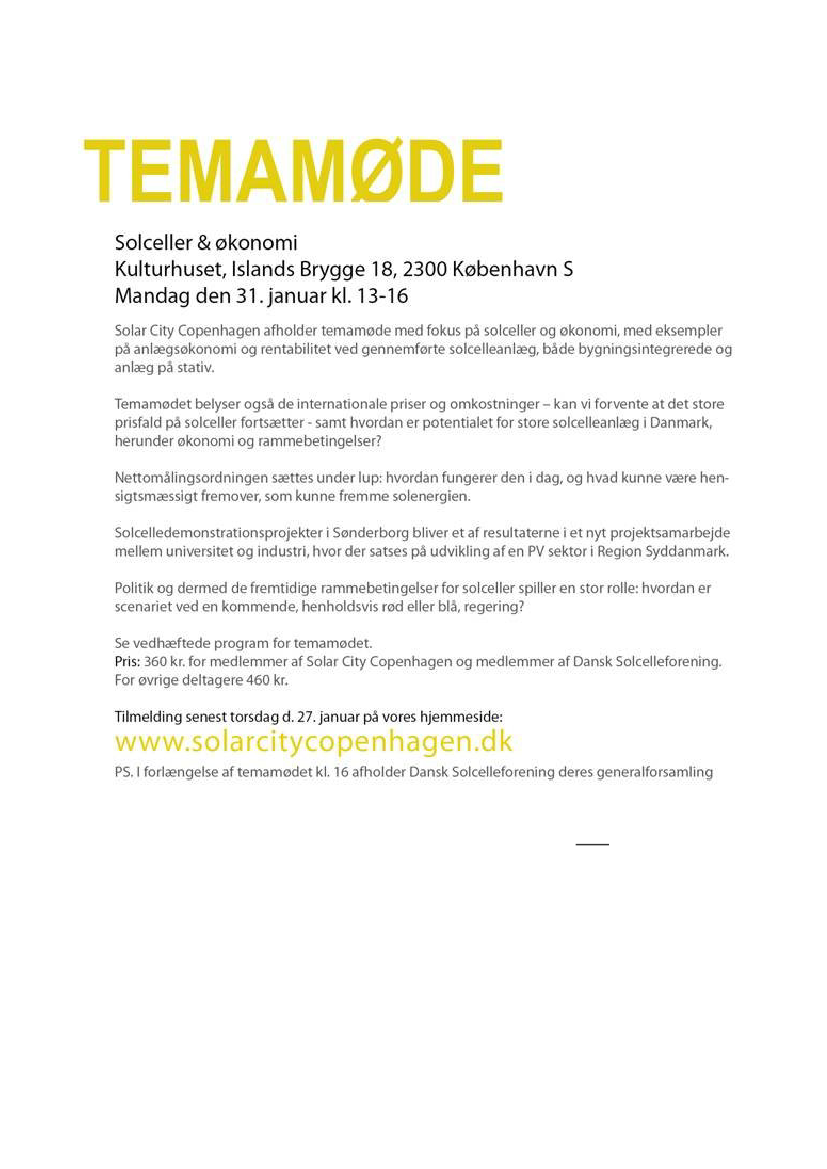 TEMAMØDE

Solceller & økonomi
Kulturhuset, Islands Brygge 18, 2300 København S
Mandag den 31. januar kl. 13-16

Solar City Copenhagen afholder temamøde med fokus på solceller og økonomi, med eksempler på anlægsøkonomi og rentabilitet ved gennemførte solcelleanlæg, både bygningsintegrerede og anlæg på stativ.

Temamødet belyser også de internationale priser og omkostninger – kan vi forvente at det store prisfald på solceller fortsætter - samt hvordan er potentialet for store solcelleanlæg i Danmark, herunder økonomi og rammebetingelser?

Nettomålingsordningen sættes under lup: hvordan fungerer den i dag, og hvad kunne være hensigtsmæssigt fremover, som kunne fremme solenergien.

Solcelledemonstrationsprojekter i Sønderborg bliver et af resultaterne i et nyt projektsamarbejde mellem universitet og industri, hvor der satses på udvikling af en PV sektor i Region Syddanmark.

Politik og dermed de fremtidige rammebetingelser for solceller spiller en stor rolle: hvordan er scenariet ved en kommende, henholdsvis rød eller blå, regering?

Se vedhæftede program for temamødet.
Pris: 360 kr. for medlemmer af Solar City Copenhagen og medlemmer af Dansk Solcelleforening. For øvrige deltagere 460 kr.

Tilmelding senest torsdag d. 27. januar på vores hjemmeside:
www.solarcitycopenhagen.dk
PS. I forlængelse af temamødet kl. 16 afholder Dansk Solcelleforening deres generalforsamling